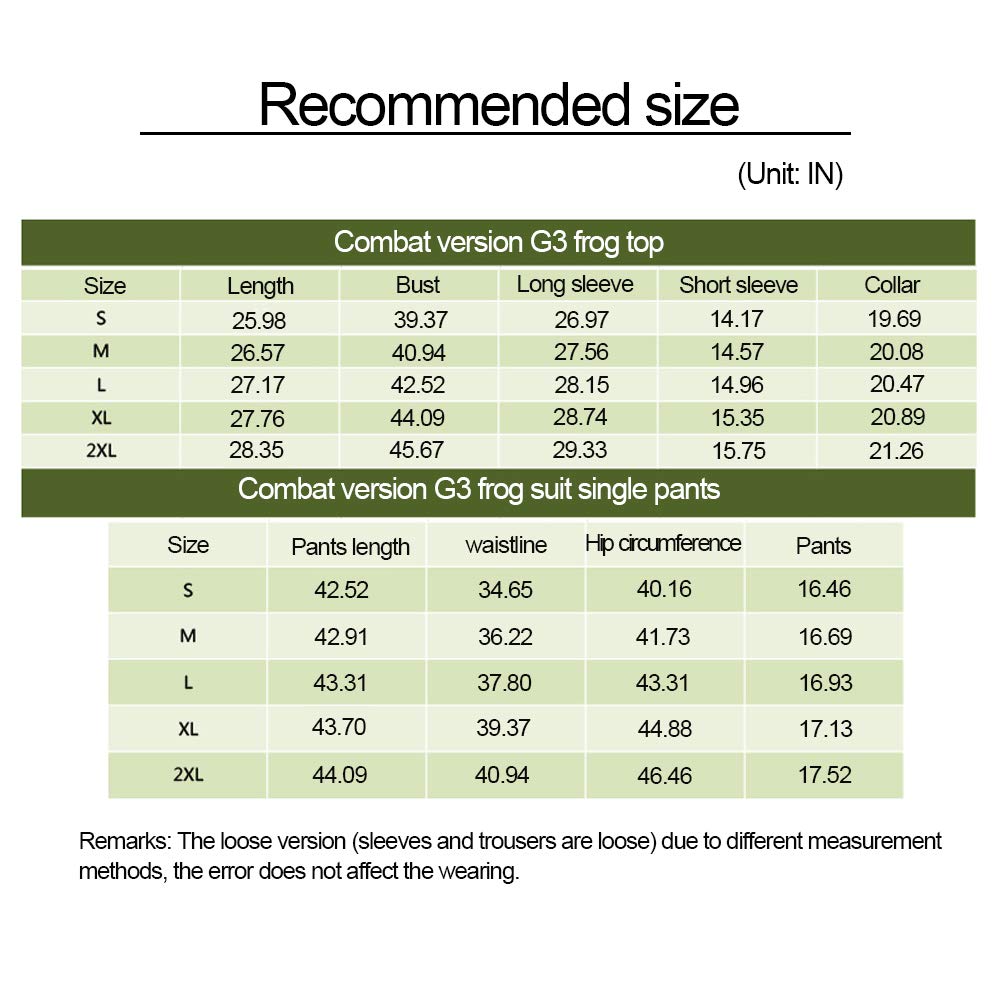 Recommended size

(Unit: IN)

Combat version G3 frog top

| Size | Length | Bust | Long sleeve | Short sleeve | Collar |
|---|---|---|---|---|---|
| S | 25.98 | 39.37 | 26.97 | 14.17 | 19.69 |
| M | 26.57 | 40.94 | 27.56 | 14.57 | 20.08 |
| L | 27.17 | 42.52 | 28.15 | 14.96 | 20.47 |
| XL | 27.76 | 44.09 | 28.74 | 15.35 | 20.89 |
| 2XL | 28.35 | 45.67 | 29.33 | 15.75 | 21.26 |

Combat version G3 frog suit single pants

| Size | Pants length | waistline | Hip circumference | Pants |
|---|---|---|---|---|
| S | 42.52 | 34.65 | 40.16 | 16.46 |
| M | 42.91 | 36.22 | 41.73 | 16.69 |
| L | 43.31 | 37.80 | 43.31 | 16.93 |
| XL | 43.70 | 39.37 | 44.88 | 17.13 |
| 2XL | 44.09 | 40.94 | 46.46 | 17.52 |

Remarks: The loose version (sleeves and trousers are loose) due to different measurement methods, the error does not affect the wearing.